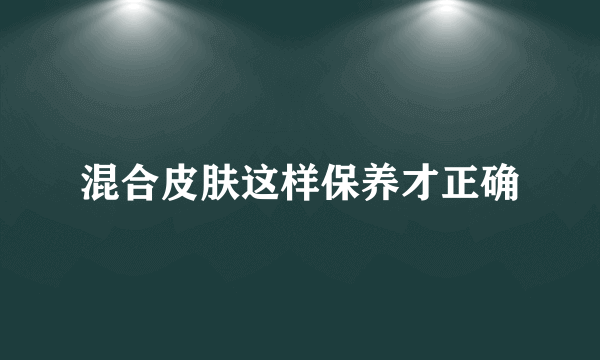 混合皮肤这样保养才正确